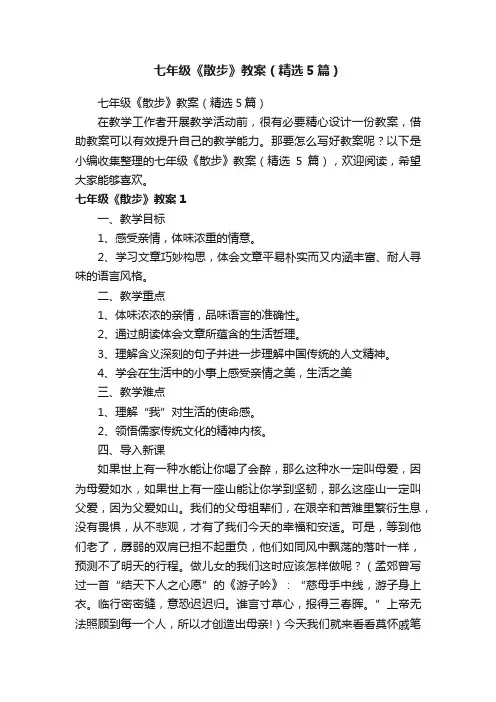 七年级《散步》教案（精选5篇）

七年级《散步》教案（精选5篇）

在教学工作者开展教学活动前，很有必要精心设计一份教案，借助教案可以有效提升自己的教学能力。那要怎么写好教案呢？以下是小编收集整理的七年级《散步》教案（精选 5 篇），欢迎阅读，希望大家能够喜欢。

七年级《散步》教案1

一、教学目标

1、感受亲情，体味浓重的情意。

2、学习文章巧妙构思，体会文章平易朴实而又内涵丰富、耐人寻味的语言风格。

二、教学重点

1、体味浓浓的亲情，品味语言的准确性。

2、通过朗读体会文章所蕴含的生活哲理。

3、理解含义深刻的句子并进一步理解中国传统的人文精神。

4、学会在生活中的小事上感受亲情之美，生活之美

三、教学难点

1、理解“我”对生活的使命感。

2、领悟儒家传统文化的精神内核。

四、导入新课

如果世上有一种水能让你喝了会醉，那么这种水一定叫母爱，因为母爱如水，如果世上有一座山能让你学到坚韧，那么这座山一定叫父爱，因为父爱如山。我们的父母祖辈们，在艰辛和苦难里繁衍生息，没有畏惧，从不悲观，才有了我们今天的幸福和安适。可是，等到他们老了，孱弱的双肩已担不起重负，他们如同风中飘荡的落叶一样，预测不了明天的行程。做儿女的我们这时应该怎样做呢？（孟郊曾写过一首“结天下人之心愿”的《游子吟》：“慈母手中线，游子身上衣。临行密密缝，意恐迟迟归。谁言寸草心，报得三春晖。”上帝无法照顾到每一个人，所以才创造出母亲!）今天我们就来看看莫怀戚笔